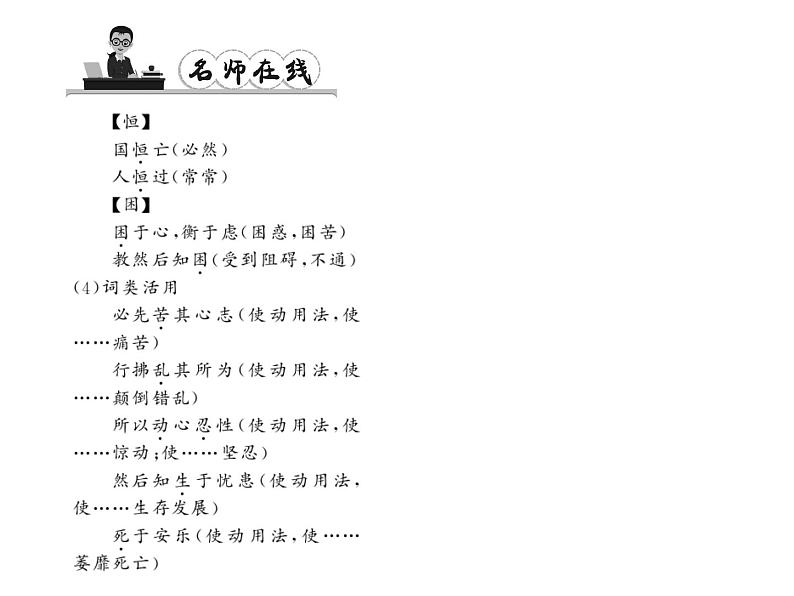 名师在线

【恒】

国恒亡(必然)

人恒过(常常)

【困】

困于心,衡于虑(困惑,困苦)

教然后知困(受到阻碍,不通)

(4)词类活用

必先苦其心志(使动用法,使……痛苦)

行拂乱其所为(使动用法,使……颠倒错乱)

所以动心忍性(使动用法,使……惊动;使……坚忍)

然后知生于忧患(使动用法,使……生存发展)

死于安乐(使动用法,使……萎靡死亡)